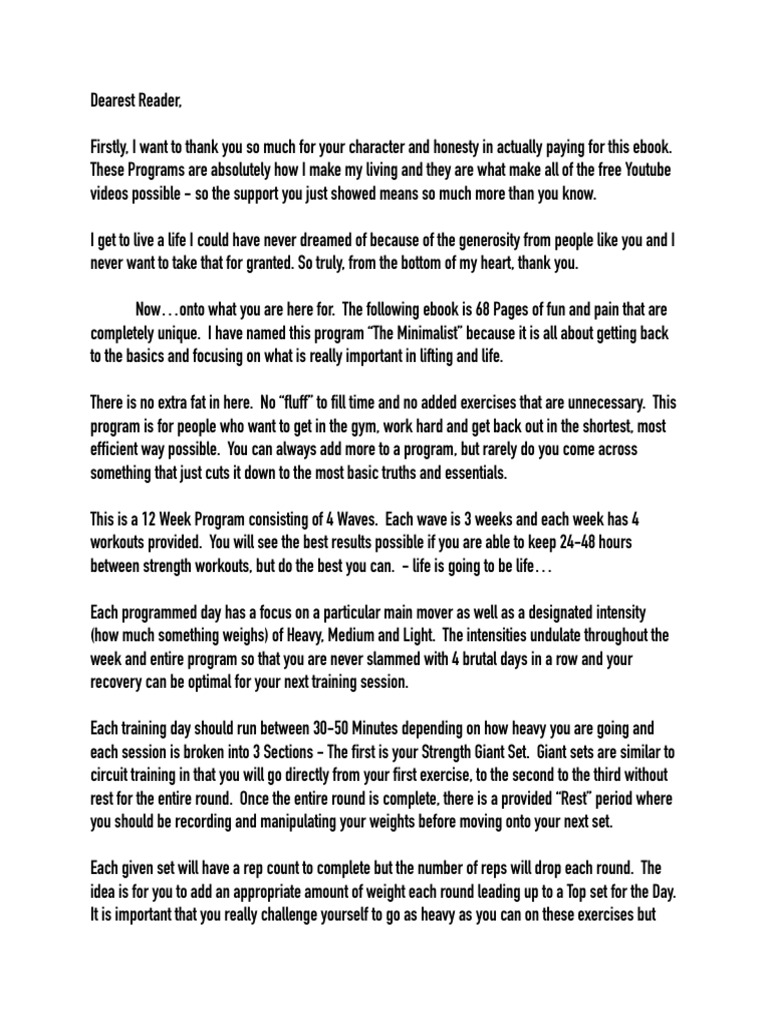 Dearest Reader,

Firstly, I want to thank you so much for your character and honesty in actually paying for this ebook. These Programs are absolutely how I make my living and they are what make all of the free Youtube videos possible - so the support you just showed means so much more than you know.

I get to live a life I could have never dreamed of because of the generosity from people like you and I never want to take that for granted. So truly, from the bottom of my heart, thank you.

Now…onto what you are here for. The following ebook is 68 Pages of fun and pain that are completely unique. I have named this program "The Minimalist" because it is all about getting back to the basics and focusing on what is really important in lifting and life.

There is no extra fat in here. No "fluff" to fill time and no added exercises that are unnecessary. This program is for people who want to get in the gym, work hard and get back out in the shortest, most efficient way possible. You can always add more to a program, but rarely do you come across something that just cuts it down to the most basic truths and essentials.

This is a 12 Week Program consisting of 4 Waves. Each wave is 3 weeks and each week has 4 workouts provided. You will see the best results possible if you are able to keep 24-48 hours between strength workouts, but do the best you can. - life is going to be life…

Each programmed day has a focus on a particular main mover as well as a designated intensity (how much something weighs) of Heavy, Medium and Light. The intensities undulate throughout the week and entire program so that you are never slammed with 4 brutal days in a row and your recovery can be optimal for your next training session.

Each training day should run between 30-50 Minutes depending on how heavy you are going and each session is broken into 3 Sections - The first is your Strength Giant Set. Giant sets are similar to circuit training in that you will go directly from your first exercise, to the second to the third without rest for the entire round. Once the entire round is complete, there is a provided "Rest" period where you should be recording and manipulating your weights before moving onto your next set.

Each given set will have a rep count to complete but the number of reps will drop each round. The idea is for you to add an appropriate amount of weight each round leading up to a Top set for the Day. It is important that you really challenge yourself to go as heavy as you can on these exercises but